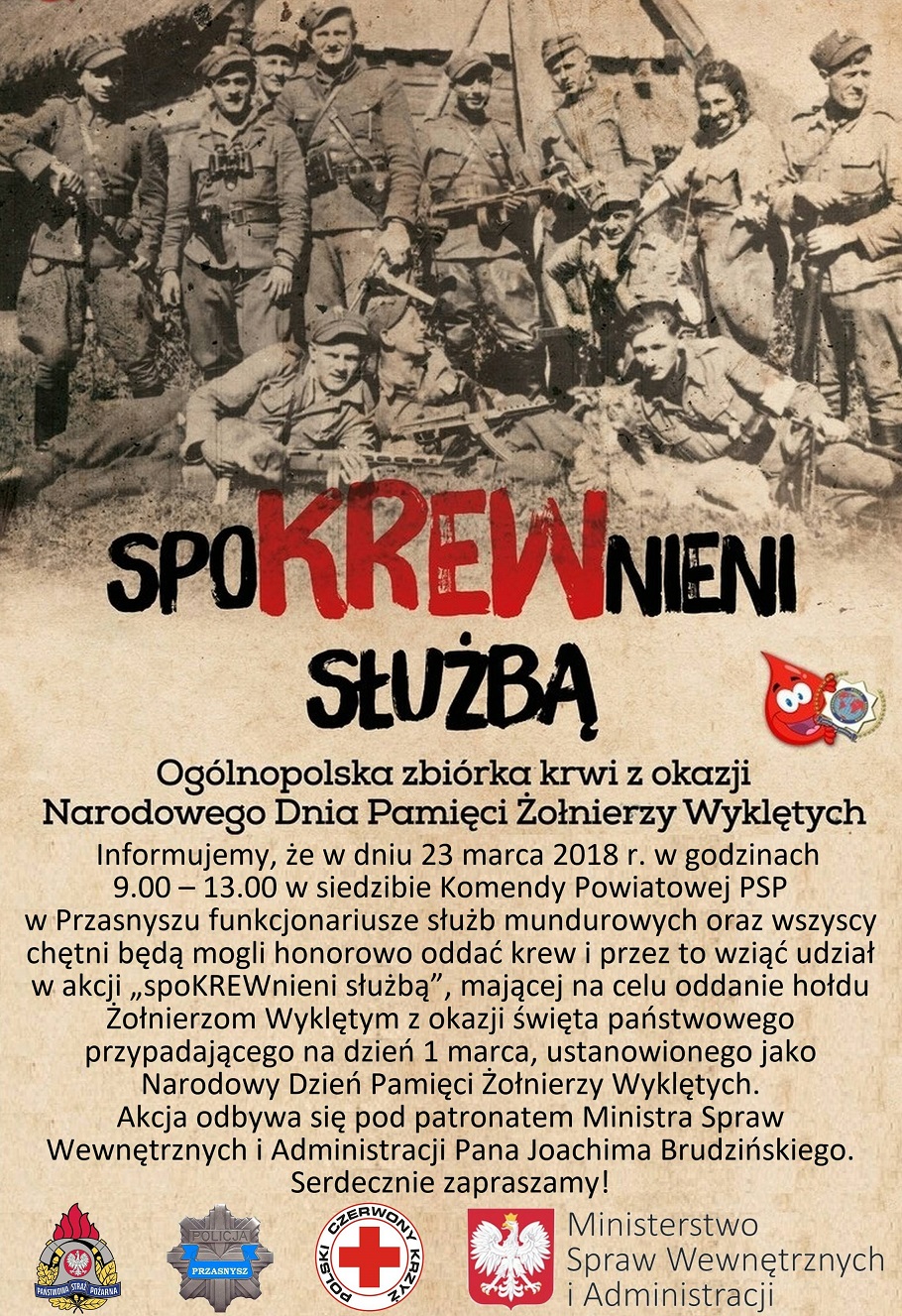 spoKREWnieni
SŁUŻBĄ

Ogólnopolska zbiórka krwi z okazji Narodowego Dnia Pamięci Żołnierzy Wyklętych

Informujemy, że w dniu 23 marca 2018 r. w godzinach 9.00 – 13.00 w siedzibie Komendy Powiatowej PSP w Przasnyszu funkcjonariusze służb mundurowych oraz wszyscy chętni będą mogli honorowo oddać krew i przez to wziąć udział w akcji „spoKREWnieni służbą", mającej na celu oddanie hołdu Żołnierzom Wyklętym z okazji święta państwowego przypadającego na dzień 1 marca, ustanowionego jako Narodowy Dzień Pamięci Żołnierzy Wyklętych.
Akcja odbywa się pod patronatem Ministra Spraw Wewnętrznych i Administracji Pana Joachima Brudzińskiego.
Serdecznie zapraszamy!

PAŃSTWOWA STRAŻ POŻARNA
POLICJA
PRZASNYSZ
POLSKI CZERWONY KRZYŻ
Ministerstwo Spraw Wewnętrznych i Administracji